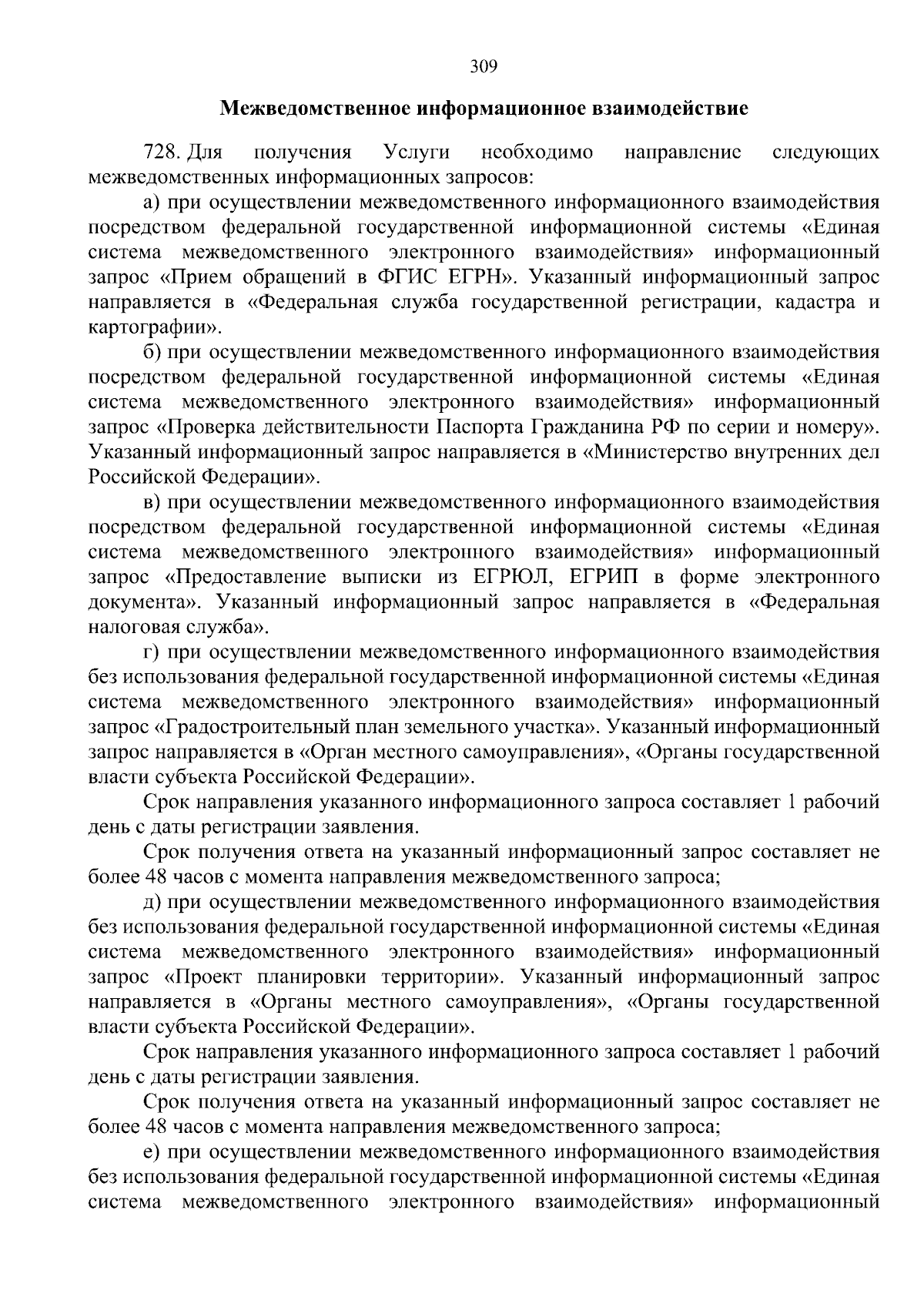 309

Межведомственное информационное взаимодействие

728. Для получения Услуги необходимо направление следующих межведомственных информационных запросов:

а) при осуществлении межведомственного информационного взаимодействия посредством федеральной государственной информационной системы «Единая система межведомственного электронного взаимодействия» информационный запрос «Прием обращений в ФГИС ЕГРН». Указанный информационный запрос направляется в «Федеральная служба государственной регистрации, кадастра и картографии».

б) при осуществлении межведомственного информационного взаимодействия посредством федеральной государственной информационной системы «Единая система межведомственного электронного взаимодействия» информационный запрос «Проверка действительности Паспорта Гражданина РФ по серии и номеру». Указанный информационный запрос направляется в «Министерство внутренних дел Российской Федерации».

в) при осуществлении межведомственного информационного взаимодействия посредством федеральной государственной информационной системы «Единая система межведомственного электронного взаимодействия» информационный запрос «Предоставление выписки из ЕГРЮЛ, ЕГРИП в форме электронного документа». Указанный информационный запрос направляется в «Федеральная налоговая служба».

г) при осуществлении межведомственного информационного взаимодействия без использования федеральной государственной информационной системы «Единая система межведомственного электронного взаимодействия» информационный запрос «Градостроительный план земельного участка». Указанный информационный запрос направляется в «Орган местного самоуправления», «Органы государственной власти субъекта Российской Федерации».

Срок направления указанного информационного запроса составляет 1 рабочий день с даты регистрации заявления.

Срок получения ответа на указанный информационный запрос составляет не более 48 часов с момента направления межведомственного запроса;

д) при осуществлении межведомственного информационного взаимодействия без использования федеральной государственной информационной системы «Единая система межведомственного электронного взаимодействия» информационный запрос «Проект планировки территории». Указанный информационный запрос направляется в «Органы местного самоуправления», «Органы государственной власти субъекта Российской Федерации».

Срок направления указанного информационного запроса составляет 1 рабочий день с даты регистрации заявления.

Срок получения ответа на указанный информационный запрос составляет не более 48 часов с момента направления межведомственного запроса;

е) при осуществлении межведомственного информационного взаимодействия без использования федеральной государственной информационной системы «Единая система межведомственного электронного взаимодействия» информационный